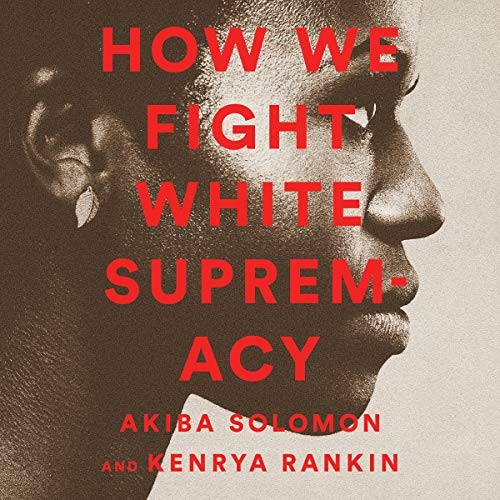 HOW WE FIGHT WHITE SUPREMACY

AKIBA SOLOMON AND KENRYA RANKIN